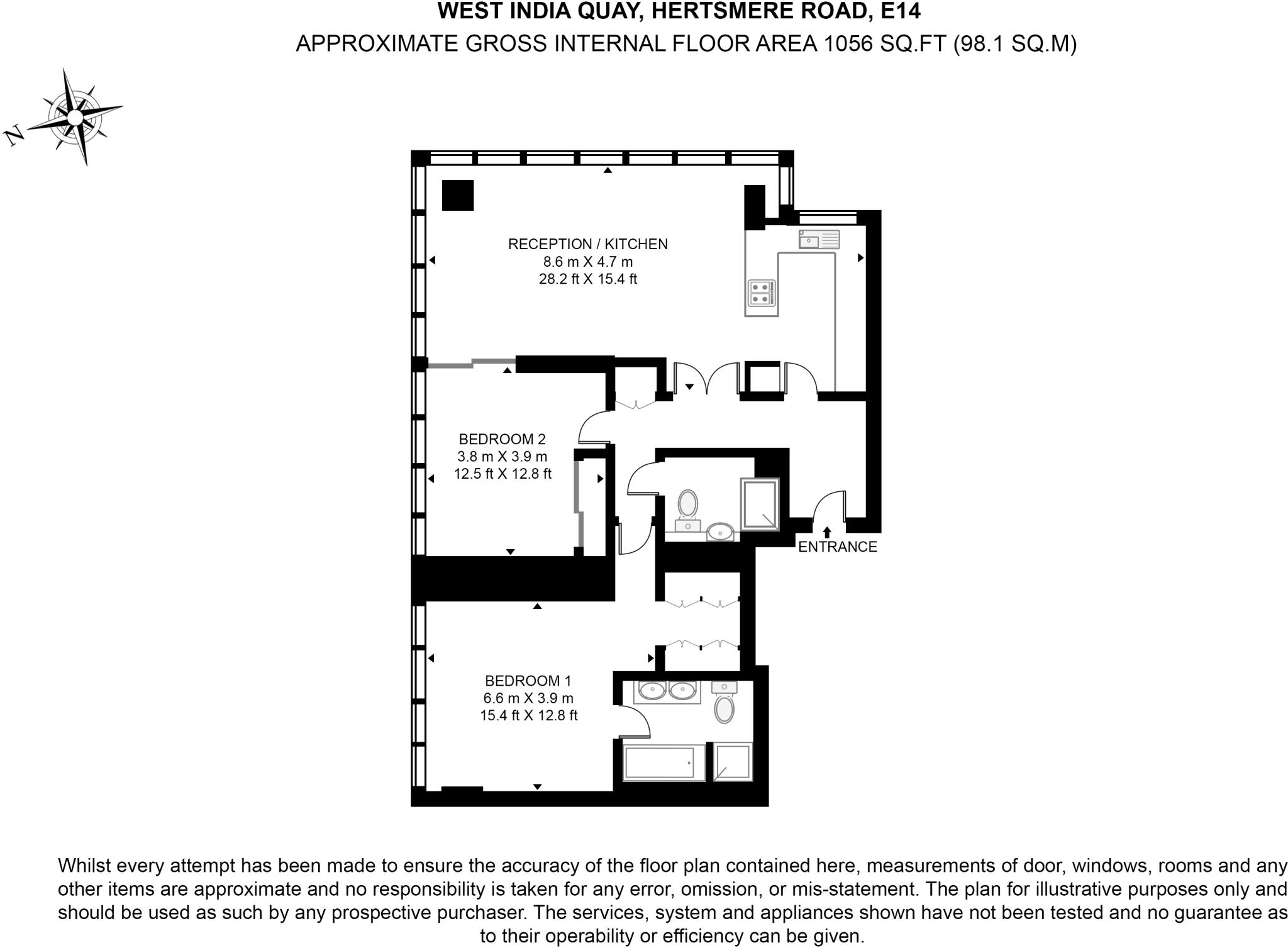 WEST INDIA QUAY, HERTSMERE ROAD, E14
APPROXIMATE GROSS INTERNAL FLOOR AREA 1056 SQ.FT (98.1 SQ.M)

N

RECEPTION / KITCHEN
8.6 m X 4.7 m
28.2 ft X 15.4 ft

BEDROOM 2
3.8 m X 3.9 m
12.5 ft X 12.8 ft

ENTRANCE

BEDROOM 1
6.6 m X 3.9 m
15.4 ft X 12.8 ft

Whilst every attempt has been made to ensure the accuracy of the floor plan contained here, measurements of door, windows, rooms and any other items are approximate and no responsibility is taken for any error, omission, or mis-statement. The plan for illustrative purposes only and should be used as such by any prospective purchaser. The services, system and appliances shown have not been tested and no guarantee as to their operability or efficiency can be given.